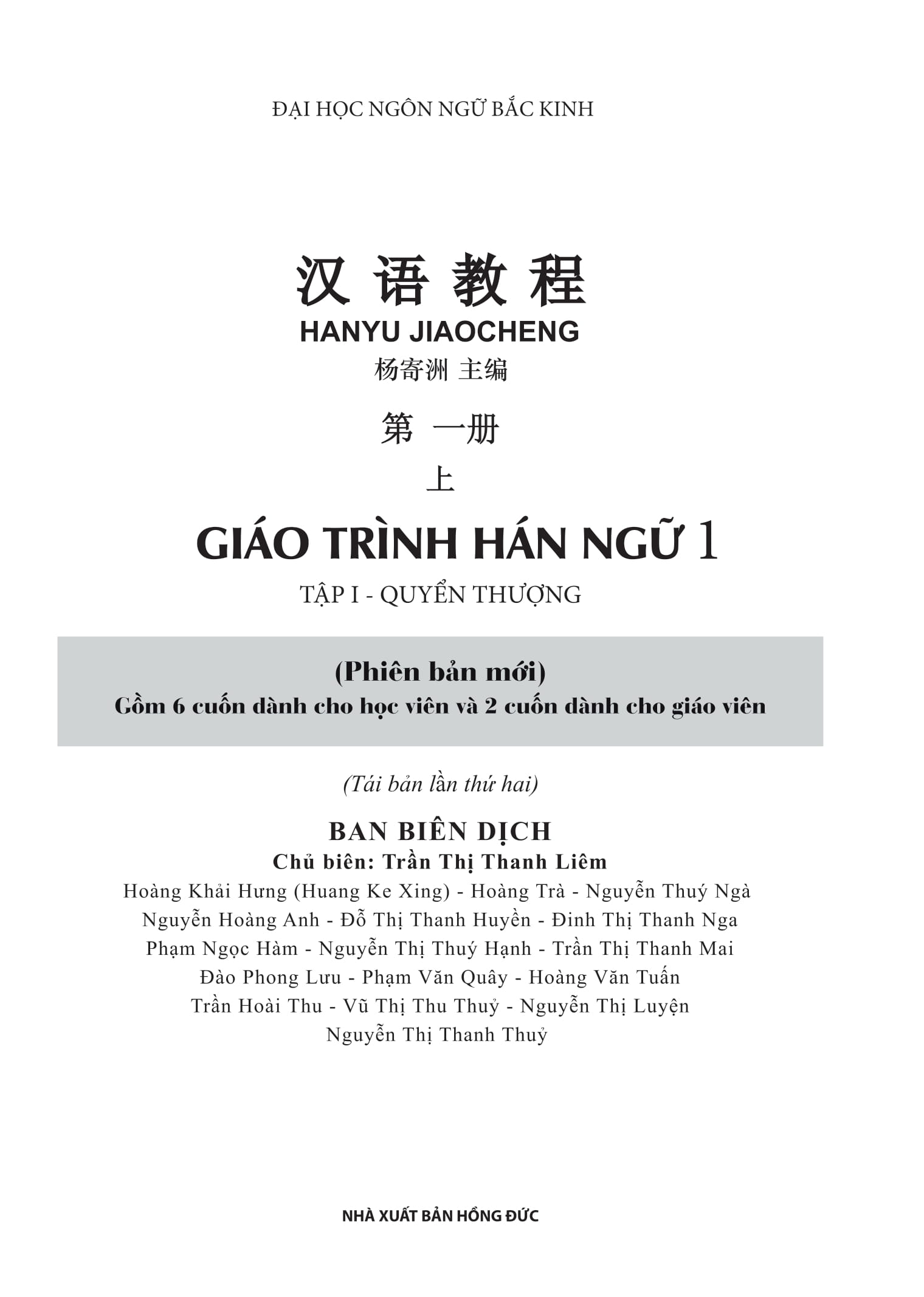 ĐẠI HỌC NGÔN NGỮ BẮC KINH

汉语教程
HANYU JIAOCHENG
杨寄洲 主编

第 一册
上

GIÁO TRÌNH HÁN NGỮ 1
TẬP I - QUYỂN THƯỢNG

(Phiên bản mới)
Gồm 6 cuốn dành cho học viên và 2 cuốn dành cho giáo viên

(Tái bản lần thứ hai)

BAN BIÊN DỊCH
Chủ biên: Trần Thị Thanh Liêm
Hoàng Khải Hưng (Huang Ke Xing) - Hoàng Trà - Nguyễn Thuý Ngà
Nguyễn Hoàng Anh - Đỗ Thị Thanh Huyền - Đinh Thị Thanh Nga
Phạm Ngọc Hàm - Nguyễn Thị Thuý Hạnh - Trần Thị Thanh Mai
Đào Phong Lưu - Phạm Văn Quây - Hoàng Văn Tuấn
Trần Hoài Thu - Vũ Thị Thu Thuỷ - Nguyễn Thị Luyện
Nguyễn Thị Thanh Thuỷ

NHÀ XUẤT BẢN HỒNG ĐỨC